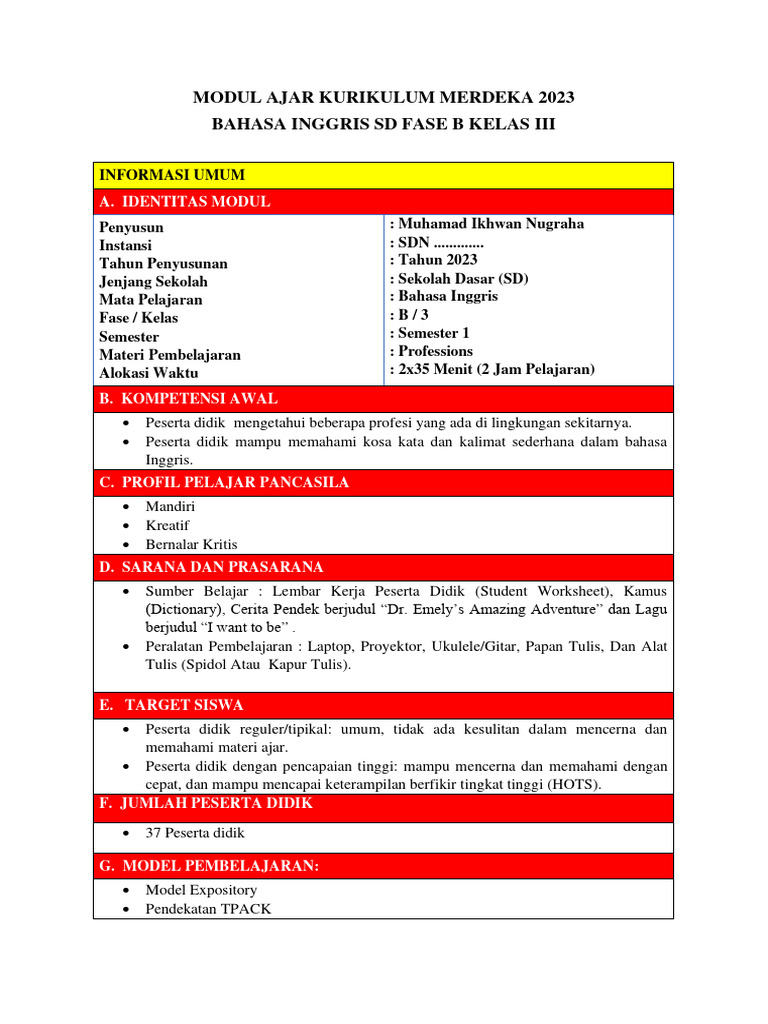 MODUL AJAR KURIKULUM MERDEKA 2023
BAHASA INGGRIS SD FASE B KELAS III

INFORMASI UMUM

A. IDENTITAS MODUL

Penyusun
Instansi
Tahun Penyusunan
Jenjang Sekolah
Mata Pelajaran
Fase / Kelas
Semester
Materi Pembelajaran
Alokasi Waktu

: Muhamad Ikhwan Nugraha
: SDN .............
: Tahun 2023
: Sekolah Dasar (SD)
: Bahasa Inggris
: B / 3
: Semester 1
: Professions
: 2x35 Menit (2 Jam Pelajaran)

B. KOMPETENSI AWAL

• Peserta didik mengetahui beberapa profesi yang ada di lingkungan sekitarnya.
• Peserta didik mampu memahami kosa kata dan kalimat sederhana dalam bahasa Inggris.

C. PROFIL PELAJAR PANCASILA

• Mandiri
• Kreatif
• Bernalar Kritis

D. SARANA DAN PRASARANA

• Sumber Belajar : Lembar Kerja Peserta Didik (Student Worksheet), Kamus (Dictionary), Cerita Pendek berjudul "Dr. Emely's Amazing Adventure" dan Lagu berjudul "I want to be" .
• Peralatan Pembelajaran : Laptop, Proyektor, Ukulele/Gitar, Papan Tulis, Dan Alat Tulis (Spidol Atau Kapur Tulis).

E. TARGET SISWA

• Peserta didik reguler/tipikal: umum, tidak ada kesulitan dalam mencerna dan memahami materi ajar.
• Peserta didik dengan pencapaian tinggi: mampu mencerna dan memahami dengan cepat, dan mampu mencapai keterampilan berfikir tingkat tinggi (HOTS).

F. JUMLAH PESERTA DIDIK

• 37 Peserta didik

G. MODEL PEMBELAJARAN:

• Model Expository
• Pendekatan TPACK